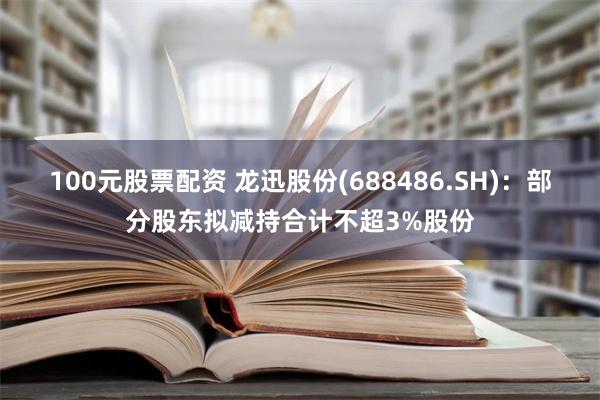 100元股票配资 龙迅股份(688486.SH)：部分股东拟减持合计不超3%股份